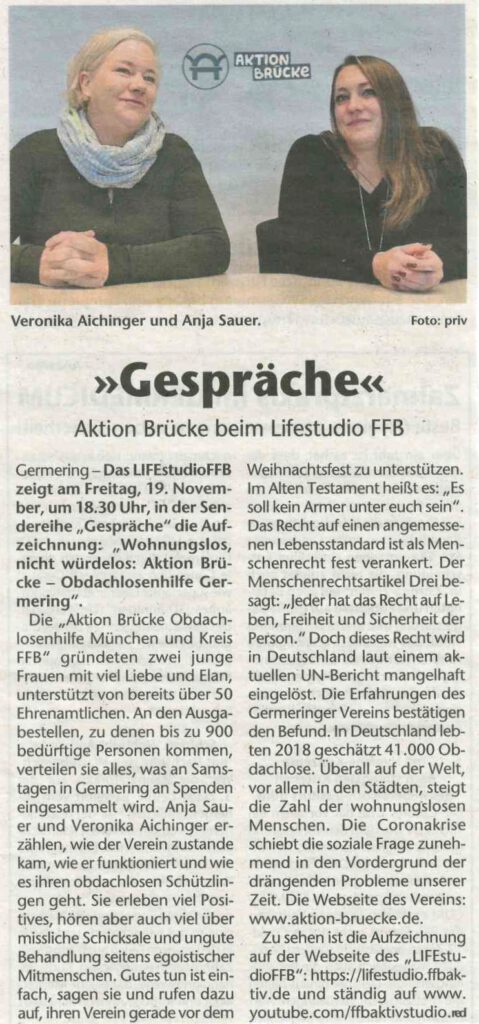 AKTION BRÜCKE

Veronika Aichinger und Anja Sauer. Foto: priv

»Gespräche«

Aktion Brücke beim Lifestudio FFB

Germering – Das LIFEstudioFFB zeigt am Freitag, 19. November, um 18.30 Uhr, in der Sendereihe „Gespräche" die Aufzeichnung: „Wohnungslos, nicht würdelos: Aktion Brücke – Obdachlosenhilfe Germering".

Die „Aktion Brücke Obdachlosenhilfe München und Kreis FFB" gründeten zwei junge Frauen mit viel Liebe und Elan, unterstützt von bereits über 50 Ehrenamtlichen. An den Ausgabestellen, zu denen bis zu 900 bedürftige Personen kommen, verteilen sie alles, was an Samstagen in Germering an Spenden eingesammelt wird. Anja Sauer und Veronika Aichinger erzählen, wie der Verein zustande kam, wie er funktioniert und wie es ihren obdachlosen Schützlingen geht. Sie erleben viel Positives, hören aber auch viel über missliche Schicksale und ungute Behandlung seitens egoistischer Mitmenschen. Gutes tun ist einfach, sagen sie und rufen dazu auf, ihren Verein gerade vor dem Weihnachtsfest zu unterstützen. Im Alten Testament heißt es: „Es soll kein Armer unter euch sein". Das Recht auf einen angemessenen Lebensstandard ist als Menschenrecht fest verankert. Der Menschenrechtsartikel Drei besagt: „Jeder hat das Recht auf Leben, Freiheit und Sicherheit der Person." Doch dieses Recht wird in Deutschland laut einem aktuellen UN-Bericht mangelhaft eingelöst. Die Erfahrungen des Germeringer Vereins bestätigen den Befund. In Deutschland lebten 2018 geschätzt 41.000 Obdachlose. Überall auf der Welt, vor allem in den Städten, steigt die Zahl der wohnungslosen Menschen. Die Coronakrise schiebt die soziale Frage zunehmend in den Vordergrund der drängenden Probleme unserer Zeit. Die Webseite des Vereins: www.aktion-bruecke.de.

Zu sehen ist die Aufzeichnung auf der Webseite des „LIFEstudioFFB": https://lifestudio.ffbaktiv.de und ständig auf www.youtube.com/ffbaktivstudio. red